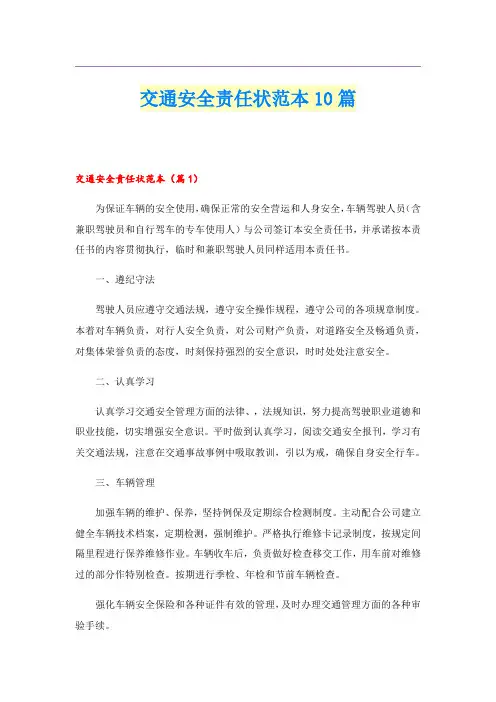 交通安全责任状范本10篇

交通安全责任状范本（篇1）

为保证车辆的安全使用，确保正常的安全营运和人身安全，车辆驾驶人员（含兼职驾驶员和自行驾车的专车使用人）与公司签订本安全责任书，并承诺按本责任书的内容贯彻执行，临时和兼职驾驶人员同样适用本责任书。

一、遵纪守法

驾驶人员应遵守交通法规，遵守安全操作规程，遵守公司的各项规章制度。本着对车辆负责，对行人安全负责，对公司财产负责，对道路安全及畅通负责，对集体荣誉负责的态度，时刻保持强烈的安全意识，时时处处注意安全。

二、认真学习

认真学习交通安全管理方面的法律、，法规知识，努力提高驾驶职业道德和职业技能，切实增强安全意识。平时做到认真学习，阅读交通安全报刊，学习有关交通法规，注意在交通事故事例中吸取教训，引以为戒，确保自身安全行车。

三、车辆管理

加强车辆的维护、保养，坚持例保及定期综合检测制度。主动配合公司建立健全车辆技术档案，定期检测，强制维护。严格执行维修卡记录制度，按规定间隔里程进行保养维修作业。车辆收车后，负责做好检查移交工作，用车前对维修过的部分作特别检查。按期进行季检、年检和节前车辆检查。

强化车辆安全保险和各种证件有效的管理，及时办理交通管理方面的各种审验手续。